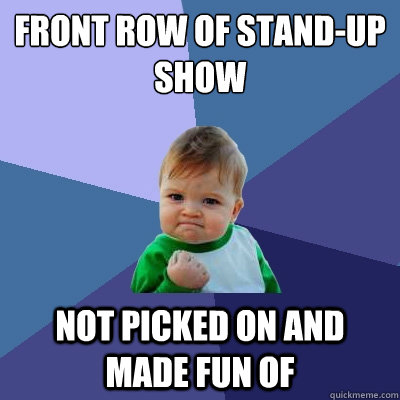 FRONT ROW OF STAND-UP SHOW

NOT PICKED ON AND MADE FUN OF

quickmeme.com